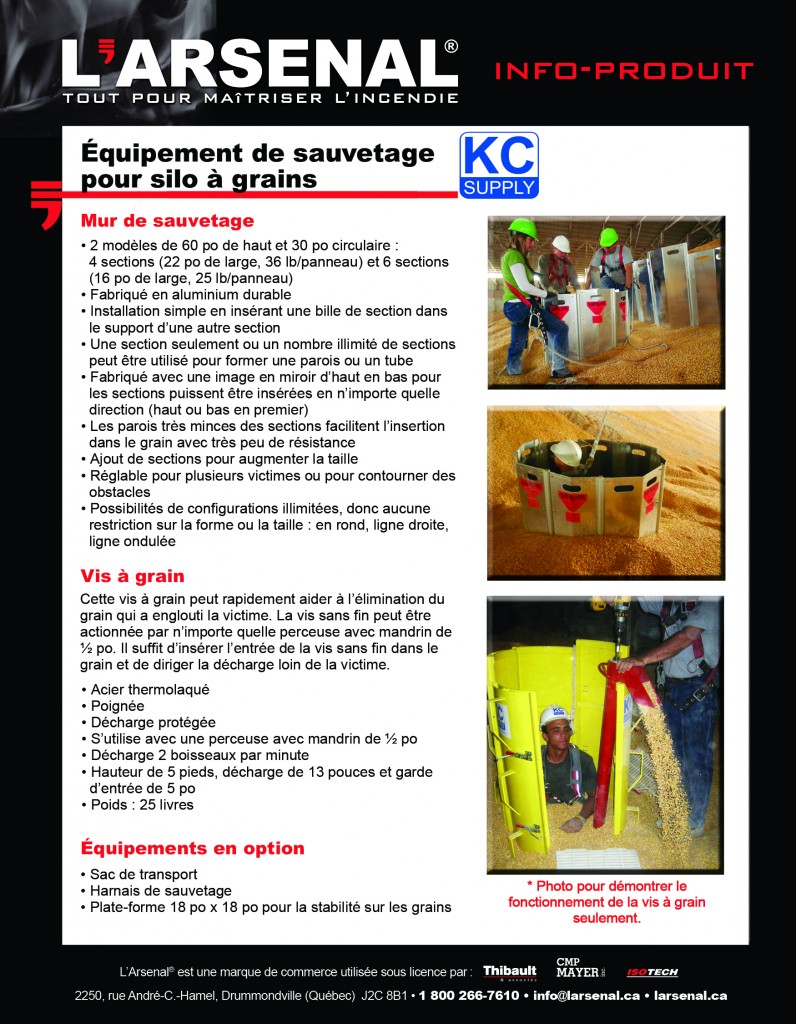 L'ARSENAL®
TOUT POUR MAÎTRISER L'INCENDIE

INFO-PRODUIT

Équipement de sauvetage pour silo à grains

KC SUPPLY

Mur de sauvetage

• 2 modèles de 60 po de haut et 30 po circulaire : 4 sections (22 po de large, 36 lb/panneau) et 6 sections (16 po de large, 25 lb/panneau)
• Fabriqué en aluminium durable
• Installation simple en insérant une bille de section dans le support d'une autre section
• Une section seulement ou un nombre illimité de sections peut être utilisé pour former une parois ou un tube
• Fabriqué avec une image en miroir d'haut en bas pour les sections puissent être insérées en n'importe quelle direction (haut ou bas en premier)
• Les parois très minces des sections facilitent l'insertion dans le grain avec très peu de résistance
• Ajout de sections pour augmenter la taille
• Réglable pour plusieurs victimes ou pour contourner des obstacles
• Possibilités de configurations illimitées, donc aucune restriction sur la forme ou la taille : en rond, ligne droite, ligne ondulée

Vis à grain

Cette vis à grain peut rapidement aider à l'élimination du grain qui a englouti la victime. La vis sans fin peut être actionnée par n'importe quelle perceuse avec mandrin de ½ po. Il suffit d'insérer l'entrée de la vis sans fin dans le grain et de diriger la décharge loin de la victime.

• Acier thermolaqué
• Poignée
• Décharge protégée
• S'utilise avec une perceuse avec mandrin de ½ po
• Décharge 2 boisseaux par minute
• Hauteur de 5 pieds, décharge de 13 pouces et garde d'entrée de 5 po
• Poids : 25 livres

Équipements en option

• Sac de transport
• Harnais de sauvetage
• Plate-forme 18 po x 18 po pour la stabilité sur les grains

* Photo pour démontrer le fonctionnement de la vis à grain seulement.

L'Arsenal® est une marque de commerce utilisée sous licence par : Thibault CMP MAYER ISOTECH

2250, rue André-C.-Hamel, Drummondville (Québec) J2C 8B1 • 1 800 266-7610 • info@larsenal.ca • larsenal.ca